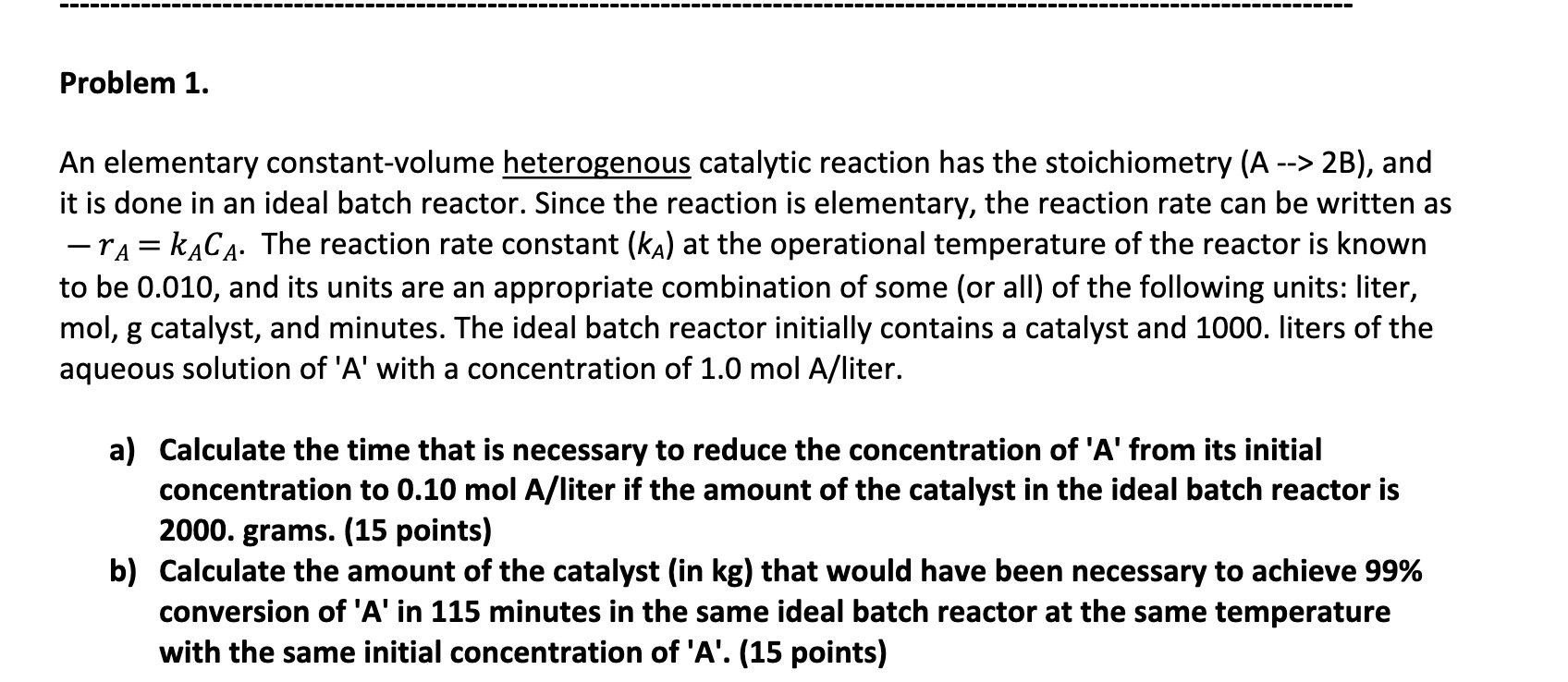 Problem 1.

An elementary constant-volume heterogenous catalytic reaction has the stoichiometry (A --> 2B), and it is done in an ideal batch reactor. Since the reaction is elementary, the reaction rate can be written as $-r_A = k_A C_A$. The reaction rate constant ($k_A$) at the operational temperature of the reactor is known to be 0.010, and its units are an appropriate combination of some (or all) of the following units: liter, mol, g catalyst, and minutes. The ideal batch reactor initially contains a catalyst and 1000. liters of the aqueous solution of 'A' with a concentration of 1.0 mol A/liter.

a) Calculate the time that is necessary to reduce the concentration of 'A' from its initial concentration to 0.10 mol A/liter if the amount of the catalyst in the ideal batch reactor is 2000. grams. (15 points)

b) Calculate the amount of the catalyst (in kg) that would have been necessary to achieve 99% conversion of 'A' in 115 minutes in the same ideal batch reactor at the same temperature with the same initial concentration of 'A'. (15 points)